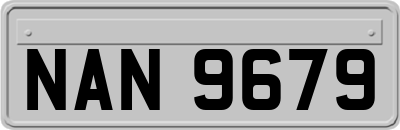 NAN 9679